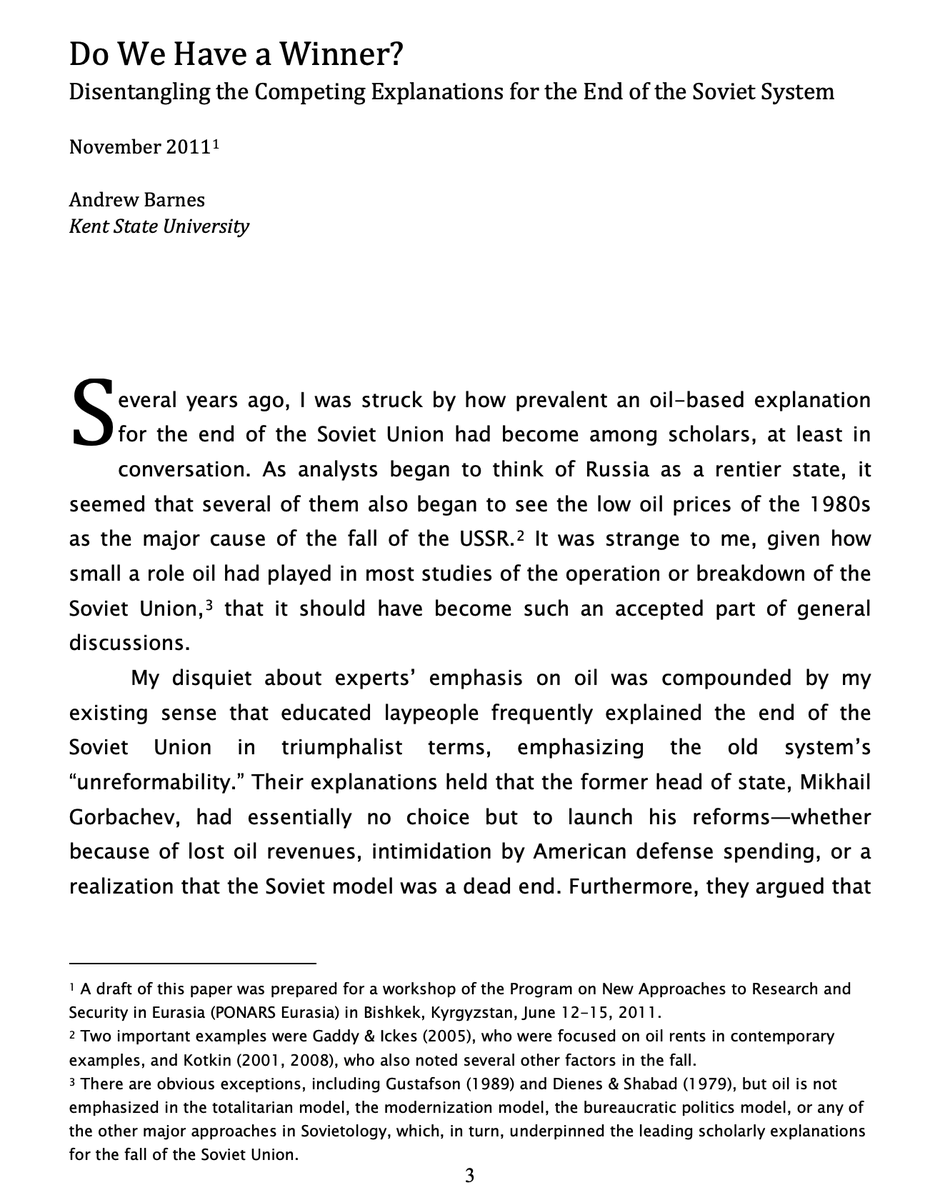 Do We Have a Winner?
Disentangling the Competing Explanations for the End of the Soviet System

November 2011$^1$

Andrew Barnes
Kent State University

Several years ago, I was struck by how prevalent an oil-based explanation for the end of the Soviet Union had become among scholars, at least in conversation. As analysts began to think of Russia as a rentier state, it seemed that several of them also began to see the low oil prices of the 1980s as the major cause of the fall of the USSR.$^2$ It was strange to me, given how small a role oil had played in most studies of the operation or breakdown of the Soviet Union,$^3$ that it should have become such an accepted part of general discussions.

My disquiet about experts' emphasis on oil was compounded by my existing sense that educated laypeople frequently explained the end of the Soviet Union in triumphalist terms, emphasizing the old system's "unreformability." Their explanations held that the former head of state, Mikhail Gorbachev, had essentially no choice but to launch his reforms—whether because of lost oil revenues, intimidation by American defense spending, or a realization that the Soviet model was a dead end. Furthermore, they argued that

$^1$ A draft of this paper was prepared for a workshop of the Program on New Approaches to Research and Security in Eurasia (PONARS Eurasia) in Bishkek, Kyrgyzstan, June 12-15, 2011.
$^2$ Two important examples were Gaddy & Ickes (2005), who were focused on oil rents in contemporary examples, and Kotkin (2001, 2008), who also noted several other factors in the fall.
$^3$ There are obvious exceptions, including Gustafson (1989) and Dienes & Shabad (1979), but oil is not emphasized in the totalitarian model, the modernization model, the bureaucratic politics model, or any of the other major approaches in Sovietology, which, in turn, underpinned the leading scholarly explanations for the fall of the Soviet Union.

3